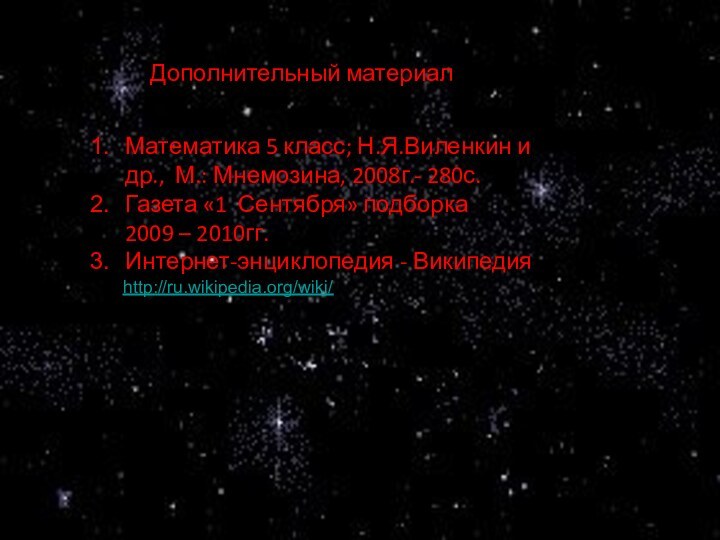 Дополнительный материал

1. Математика 5 класс; Н.Я.Виленкин и др., М.: Мнемозина, 2008г.- 280с.
2. Газета «1 Сентября» подборка 2009 – 2010гг.
3. Интернет-энциклопедия - Википедия http://ru.wikipedia.org/wiki/